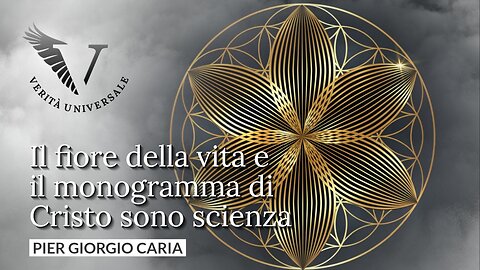 V
VERITÀ UNIVERSALE

Il fiore della vita e il monogramma di Cristo sono scienza

PIER GIORGIO CARIA